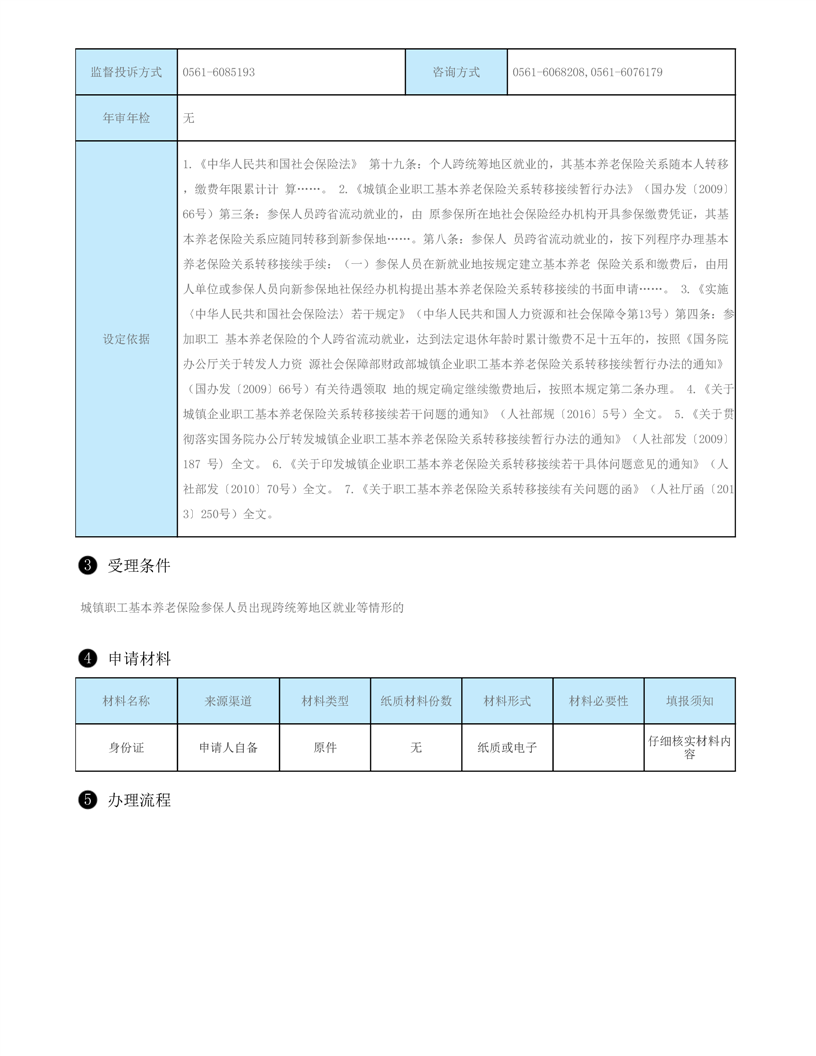 | 监督投诉方式 | 0561-6085193 | 咨询方式 | 0561-6068208,0561-6076179 |
|---|---|---|---|
| 年审年检 | 无 | | |
| 设定依据 | 1.《中华人民共和国社会保险法》 第十九条：个人跨统筹地区就业的，其基本养老保险关系随本人转移，缴费年限累计计 算……。 2.《城镇企业职工基本养老保险关系转移接续暂行办法》（国办发〔2009〕66号）第三条：参保人员跨省流动就业的，由 原参保所在地社会保险经办机构开具参保缴费凭证，其基本养老保险关系应随同转移到新参保地……。第八条：参保人 员跨省流动就业的，按下列程序办理基本养老保险关系转移接续手续：（一）参保人员在新就业地按规定建立基本养老 保险关系和缴费后，由用人单位或参保人员向新参保地社保经办机构提出基本养老保险关系转移接续的书面申请……。 3.《实施〈中华人民共和国社会保险法〉若干规定》（中华人民共和国人力资源和社会保障令第13号）第四条：参加职工 基本养老保险的个人跨省流动就业，达到法定退休年龄时累计缴费不足十五年的，按照《国务院办公厅关于转发人力资 源社会保障部财政部城镇企业职工基本养老保险关系转移接续暂行办法的通知》（国办发〔2009〕66号）有关待遇领取 地的规定确定继续缴费地后，按照本规定第二条办理。 4.《关于城镇企业职工基本养老保险关系转移接续若干问题的通知》（人社部规〔2016〕5号）全文。 5.《关于贯彻落实国务院办公厅转发城镇企业职工基本养老保险关系转移接续暂行办法的通知》（人社部发〔2009〕187 号）全文。 6.《关于印发城镇企业职工基本养老保险关系转移接续若干具体问题意见的通知》（人社部发〔2010〕70号）全文。 7.《关于职工基本养老保险关系转移接续有关问题的函》（人社厅函〔2013〕250号）全文。 | | |

❸ 受理条件

城镇职工基本养老保险参保人员出现跨统筹地区就业等情形的

❹ 申请材料

| 材料名称 | 来源渠道 | 材料类型 | 纸质材料份数 | 材料形式 | 材料必要性 | 填报须知 |
|---|---|---|---|---|---|---|
| 身份证 | 申请人自备 | 原件 | 无 | 纸质或电子 | | 仔细核实材料内容 |

❺ 办理流程